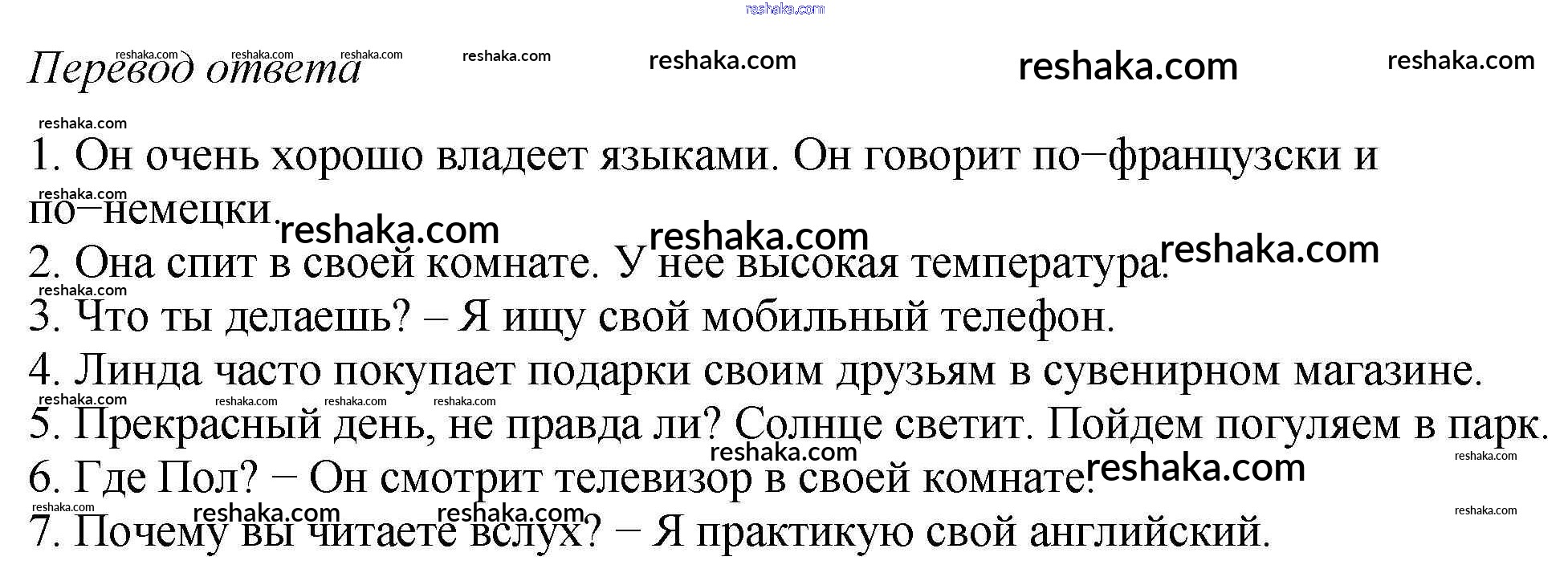 Перевод ответа

1. Он очень хорошо владеет языками. Он говорит по−французски и по−немецки.
2. Она спит в своей комнате. У нее высокая температура.
3. Что ты делаешь? – Я ищу свой мобильный телефон.
4. Линда часто покупает подарки своим друзьям в сувенирном магазине.
5. Прекрасный день, не правда ли? Солнце светит. Пойдем погуляем в парк.
6. Где Пол? − Он смотрит телевизор в своей комнате.
7. Почему вы читаете вслух? − Я практикую свой английский.

reshaka.com